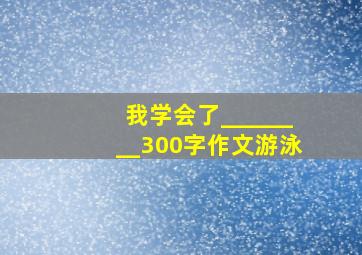 我学会了________300字作文游泳